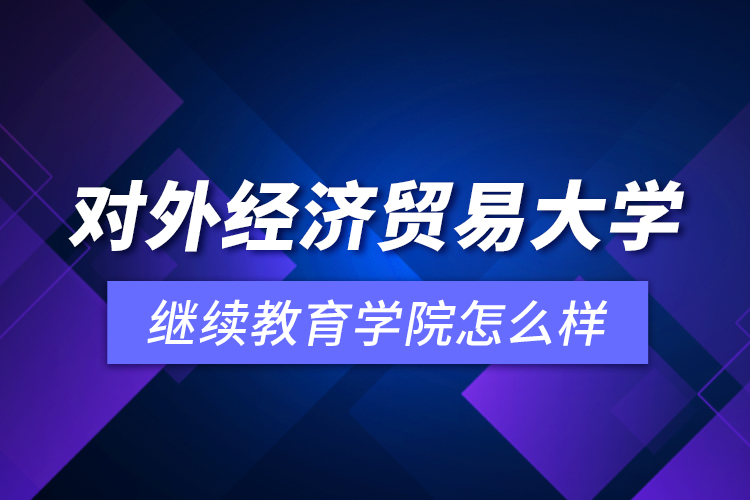 对外经济贸易大学

继续教育学院怎么样